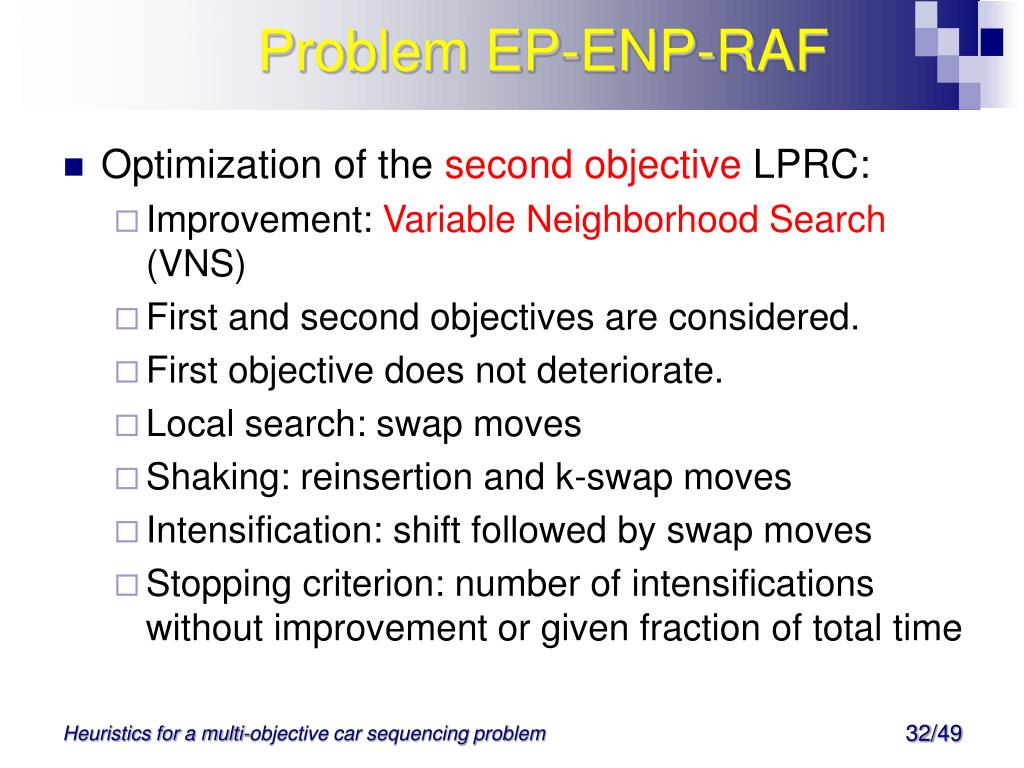 Problem EP-ENP-RAF

Optimization of the second objective LPRC:

Improvement: Variable Neighborhood Search (VNS)

First and second objectives are considered.

First objective does not deteriorate.

Local search: swap moves

Shaking: reinsertion and k-swap moves

Intensification: shift followed by swap moves

Stopping criterion: number of intensifications without improvement or given fraction of total time

Heuristics for a multi-objective car sequencing problem

32/49